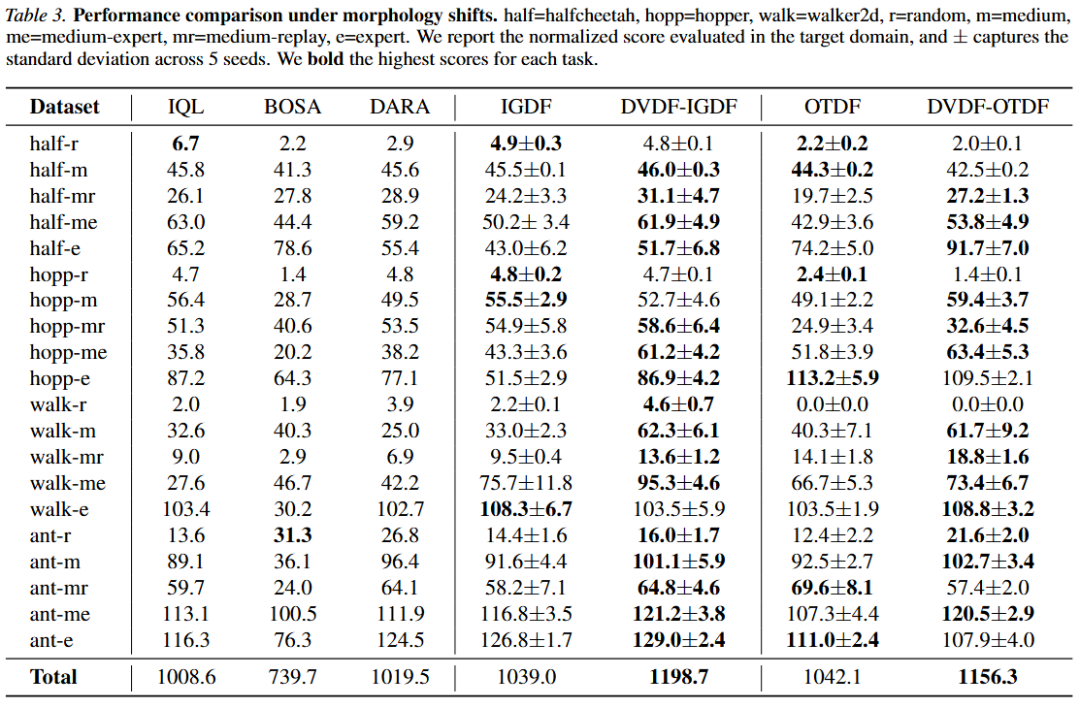 Table 3. Performance comparison under morphology shifts. half=halfcheetah, hopp=hopper, walk=walker2d, r=random, m=medium, me=medium-expert, mr=medium-replay, e=expert. We report the normalized score evaluated in the target domain, and ± captures the standard deviation across 5 seeds. We bold the highest scores for each task.

| Dataset | IQL | BOSA | DARA | IGDF | DVDF-IGDF | OTDF | DVDF-OTDF |
|---|---|---|---|---|---|---|---|
| half-r | 6.7 | 2.2 | 2.9 | 4.9±0.3 | 4.8±0.1 | 2.2±0.2 | 2.0±0.1 |
| half-m | 45.8 | 41.3 | 45.6 | 45.5±0.1 | 46.0±0.3 | 44.3±0.2 | 42.5±0.2 |
| half-mr | 26.1 | 27.8 | 28.9 | 24.2±3.3 | 31.1±4.7 | 19.7±2.5 | 27.2±1.3 |
| half-me | 63.0 | 44.4 | 59.2 | 50.2± 3.4 | 61.9±4.9 | 42.9±3.6 | 53.8±4.9 |
| half-e | 65.2 | 78.6 | 55.4 | 43.0±6.2 | 51.7±6.8 | 74.2±5.0 | 91.7±7.0 |
| hopp-r | 4.7 | 1.4 | 4.8 | 4.8±0.2 | 4.7±0.1 | 2.4±0.1 | 1.4±0.1 |
| hopp-m | 56.4 | 28.7 | 49.5 | 55.5±2.9 | 52.7±4.6 | 49.1±2.2 | 59.4±3.7 |
| hopp-mr | 51.3 | 40.6 | 53.5 | 54.9±5.8 | 58.6±6.4 | 24.9±3.4 | 32.6±4.5 |
| hopp-me | 35.8 | 20.2 | 38.2 | 43.3±3.6 | 61.2±4.2 | 51.8±3.9 | 63.4±5.3 |
| hopp-e | 87.2 | 64.3 | 77.1 | 51.5±2.9 | 86.9±4.2 | 113.2±5.9 | 109.5±2.1 |
| walk-r | 2.0 | 1.9 | 3.9 | 2.2±0.1 | 4.6±0.7 | 0.0±0.0 | 0.0±0.0 |
| walk-m | 32.6 | 40.3 | 25.0 | 33.0±2.3 | 62.3±6.1 | 40.3±7.1 | 61.7±9.2 |
| walk-mr | 9.0 | 2.9 | 6.9 | 9.5±0.4 | 13.6±1.2 | 14.1±1.8 | 18.8±1.6 |
| walk-me | 27.6 | 46.7 | 42.2 | 75.7±11.8 | 95.3±4.6 | 66.7±5.3 | 73.4±6.7 |
| walk-e | 103.4 | 30.2 | 102.7 | 108.3±6.7 | 103.5±5.9 | 103.5±1.9 | 108.8±3.2 |
| ant-r | 13.6 | 31.3 | 26.8 | 14.4±1.6 | 16.0±1.7 | 12.4±2.2 | 21.6±2.0 |
| ant-m | 89.1 | 36.1 | 96.4 | 91.6±4.4 | 101.1±5.9 | 92.5±2.7 | 102.7±3.4 |
| ant-mr | 59.7 | 24.0 | 64.1 | 58.2±7.1 | 64.8±4.6 | 69.6±8.1 | 57.4±2.0 |
| ant-me | 113.1 | 100.5 | 111.9 | 116.8±3.5 | 121.2±3.8 | 107.3±4.4 | 120.5±2.9 |
| ant-e | 116.3 | 76.3 | 124.5 | 126.8±1.7 | 129.0±2.4 | 111.0±2.4 | 107.9±4.0 |
| Total | 1008.6 | 739.7 | 1019.5 | 1039.0 | 1198.7 | 1042.1 | 1156.3 |